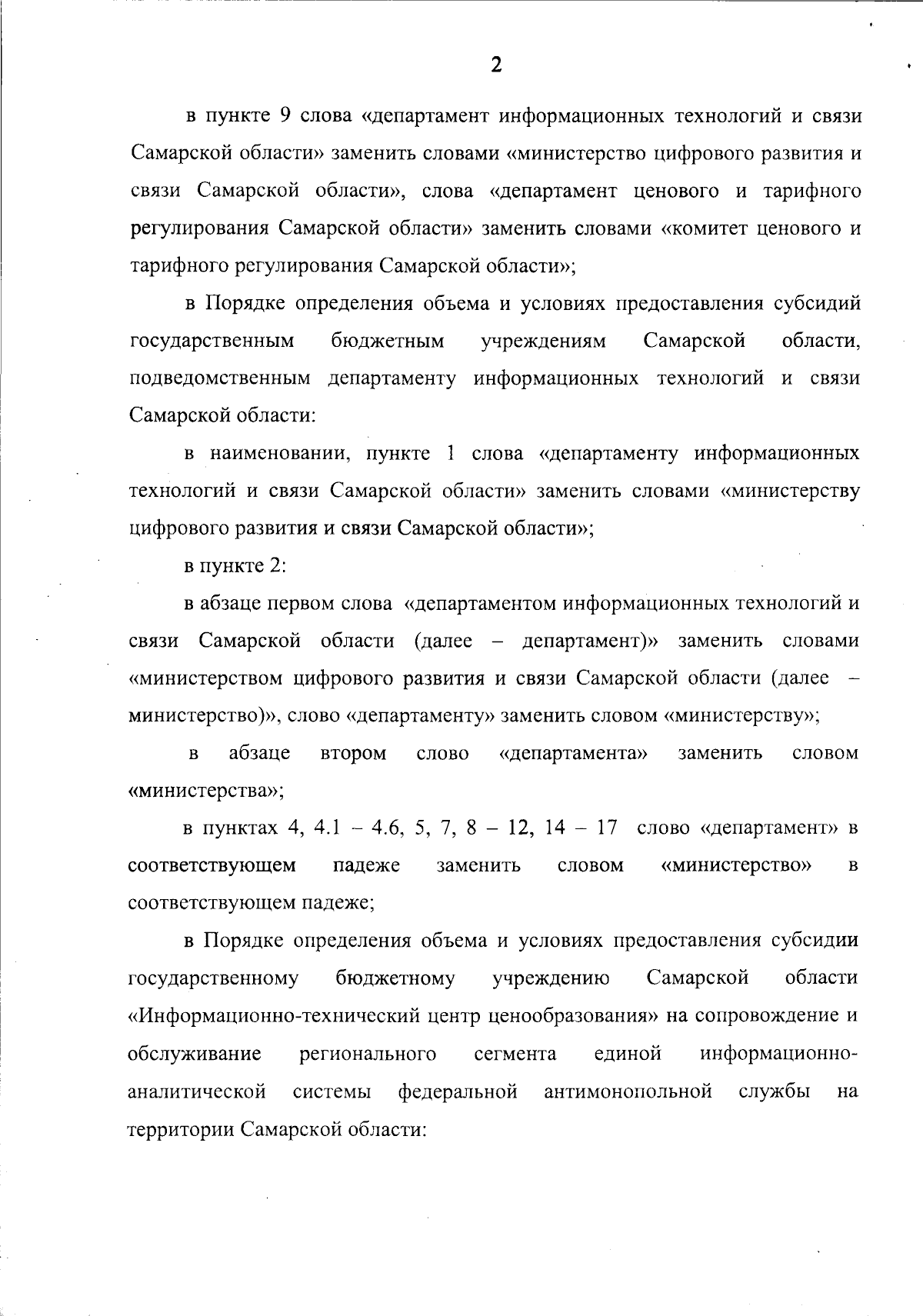 2

в пункте 9 слова «департамент информационных технологий и связи Самарской области» заменить словами «министерство цифрового развития и связи Самарской области», слова «департамент ценового и тарифного регулирования Самарской области» заменить словами «комитет ценового и тарифного регулирования Самарской области»;

в Порядке определения объема и условиях предоставления субсидий государственным бюджетным учреждениям Самарской области, подведомственным департаменту информационных технологий и связи Самарской области:

в наименовании, пункте 1 слова «департаменту информационных технологий и связи Самарской области» заменить словами «министерству цифрового развития и связи Самарской области»;

в пункте 2:

в абзаце первом слова «департаментом информационных технологий и связи Самарской области (далее – департамент)» заменить словами «министерством цифрового развития и связи Самарской области (далее – министерство)», слово «департаменту» заменить словом «министерству»;

в абзаце втором слово «департамента» заменить словом «министерства»;

в пунктах 4, 4.1 – 4.6, 5, 7, 8 – 12, 14 – 17 слово «департамент» в соответствующем падеже заменить словом «министерство» в соответствующем падеже;

в Порядке определения объема и условиях предоставления субсидии государственному бюджетному учреждению Самарской области «Информационно-технический центр ценообразования» на сопровождение и обслуживание регионального сегмента единой информационно-аналитической системы федеральной антимонопольной службы на территории Самарской области: